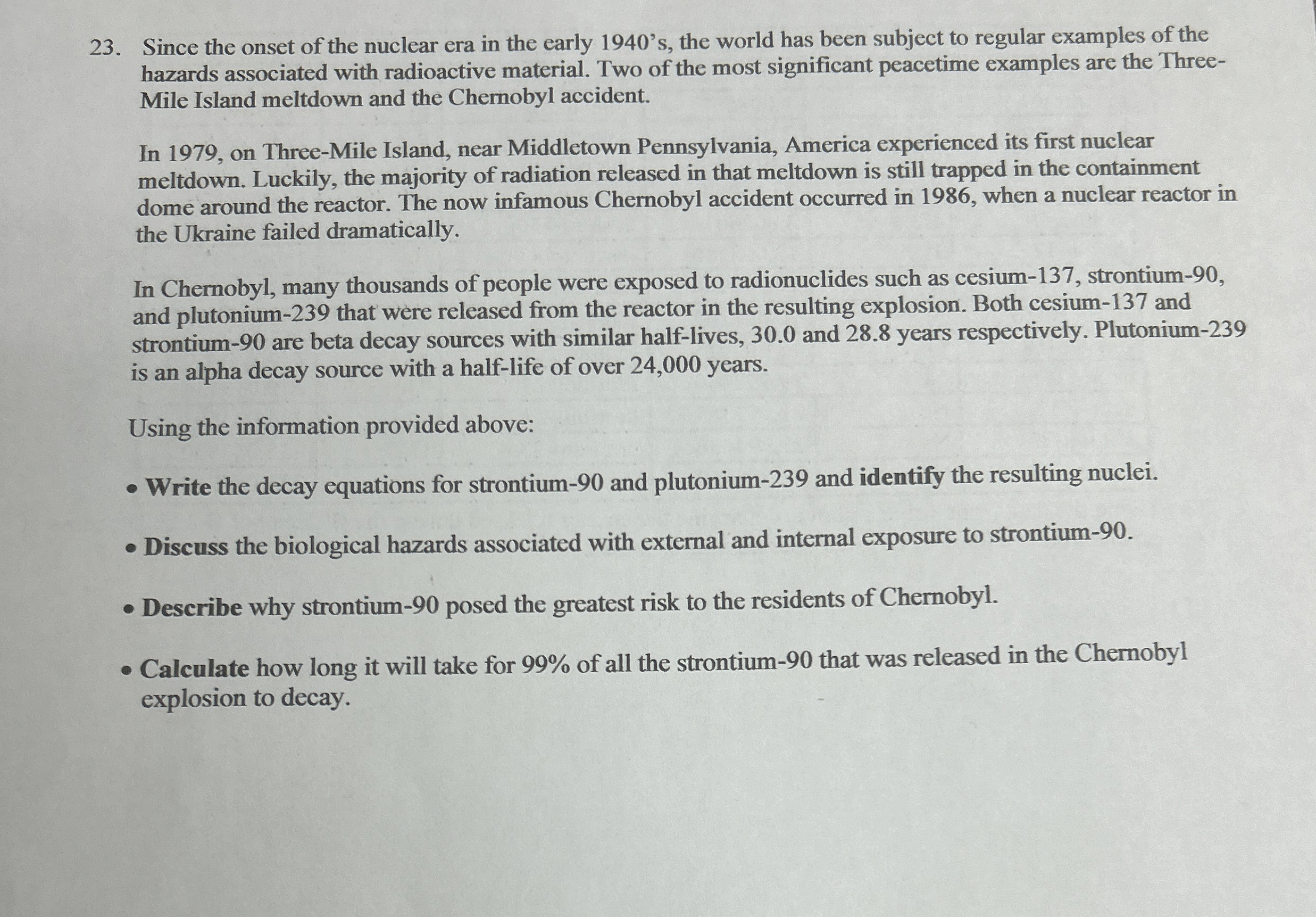 23. Since the onset of the nuclear era in the early 1940's, the world has been subject to regular examples of the hazards associated with radioactive material. Two of the most significant peacetime examples are the Three-Mile Island meltdown and the Chernobyl accident.

In 1979, on Three-Mile Island, near Middletown Pennsylvania, America experienced its first nuclear meltdown. Luckily, the majority of radiation released in that meltdown is still trapped in the containment dome around the reactor. The now infamous Chernobyl accident occurred in 1986, when a nuclear reactor in the Ukraine failed dramatically.

In Chernobyl, many thousands of people were exposed to radionuclides such as cesium-137, strontium-90, and plutonium-239 that were released from the reactor in the resulting explosion. Both cesium-137 and strontium-90 are beta decay sources with similar half-lives, 30.0 and 28.8 years respectively. Plutonium-239 is an alpha decay source with a half-life of over 24,000 years.

Using the information provided above:

• Write the decay equations for strontium-90 and plutonium-239 and identify the resulting nuclei.

• Discuss the biological hazards associated with external and internal exposure to strontium-90.

• Describe why strontium-90 posed the greatest risk to the residents of Chernobyl.

• Calculate how long it will take for 99% of all the strontium-90 that was released in the Chernobyl explosion to decay.